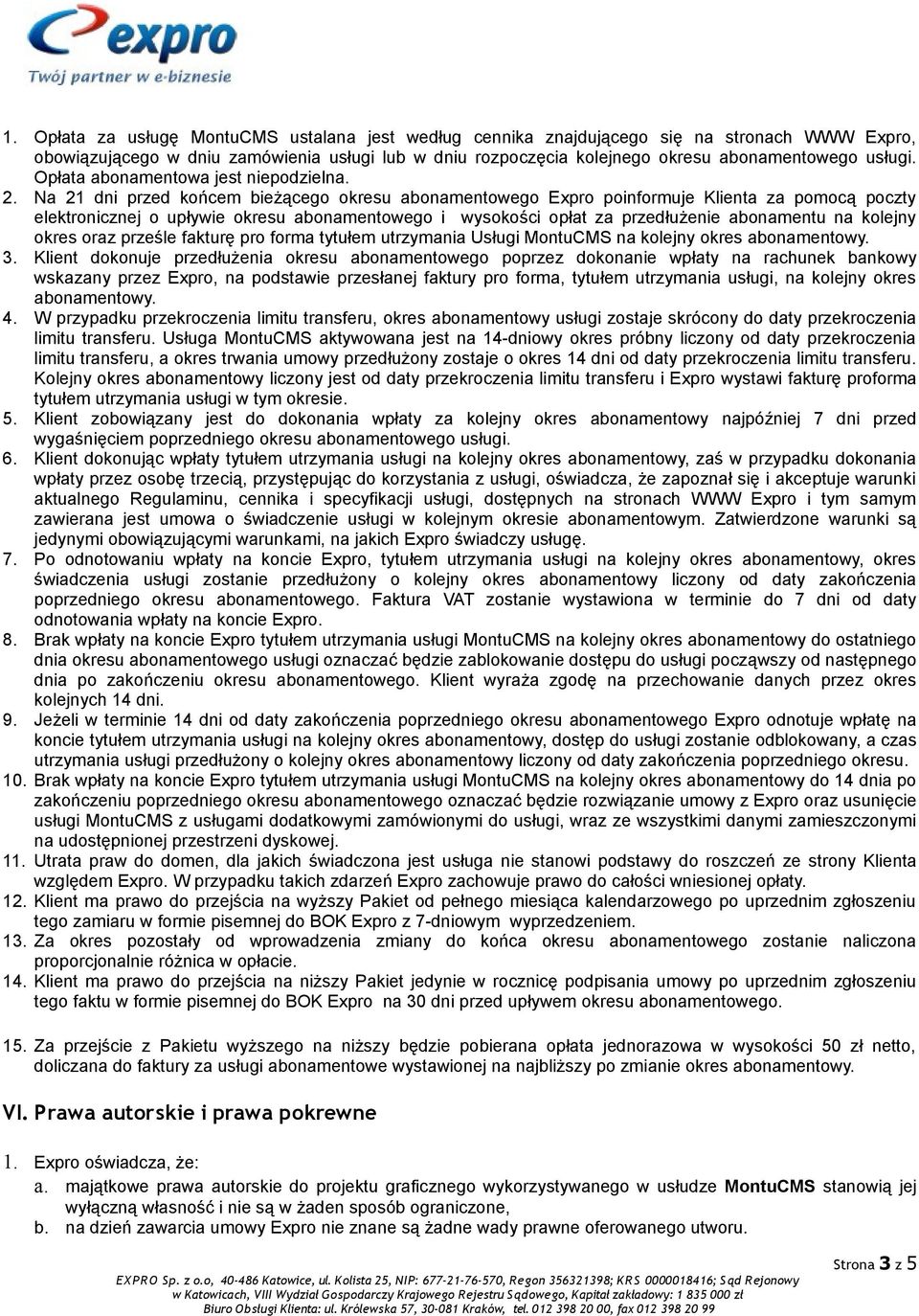 expro
Twój partner w e-biznesie

1. Opłata za usługę MontuCMS ustalana jest według cennika znajdującego się na stronach WWW Expro, obowiązującego w dniu zamówienia usługi lub w dniu rozpoczęcia kolejnego okresu abonamentowego usługi. Opłata abonamentowa jest niepodzielna.
2. Na 21 dni przed końcem bieżącego okresu abonamentowego Expro poinformuje Klienta za pomocą poczty elektronicznej o upływie okresu abonamentowego i wysokości opłat za przedłużenie abonamentu na kolejny okres oraz prześle fakturę pro forma tytułem utrzymania Usługi MontuCMS na kolejny okres abonamentowy.
3. Klient dokonuje przedłużenia okresu abonamentowego poprzez dokonanie wpłaty na rachunek bankowy wskazany przez Expro, na podstawie przesłanej faktury pro forma, tytułem utrzymania usługi, na kolejny okres abonamentowy.
4. W przypadku przekroczenia limitu transferu, okres abonamentowy usługi zostaje skrócony do daty przekroczenia limitu transferu. Usługa MontuCMS aktywowana jest na 14-dniowy okres próbny liczony od daty przekroczenia limitu transferu, a okres trwania umowy przedłużony zostaje o okres 14 dni od daty przekroczenia limitu transferu. Kolejny okres abonamentowy liczony jest od daty przekroczenia limitu transferu i Expro wystawi fakturę proforma tytułem utrzymania usługi w tym okresie.
5. Klient zobowiązany jest do dokonania wpłaty za kolejny okres abonamentowy najpóźniej 7 dni przed wygaśnięciem poprzedniego okresu abonamentowego usługi.
6. Klient dokonując wpłaty tytułem utrzymania usługi na kolejny okres abonamentowy, zaś w przypadku dokonania wpłaty przez osobę trzecią, przystępując do korzystania z usługi, oświadcza, że zapoznał się i akceptuje warunki aktualnego Regulaminu, cennika i specyfikacji usługi, dostępnych na stronach WWW Expro i tym samym zawierana jest umowa o świadczenie usługi w kolejnym okresie abonamentowym. Zatwierdzone warunki są jedynymi obowiązującymi warunkami, na jakich Expro świadczy usługę.
7. Po odnotowaniu wpłaty na koncie Expro, tytułem utrzymania usługi na kolejny okres abonamentowy, okres świadczenia usługi zostanie przedłużony o kolejny okres abonamentowy liczony od daty zakończenia poprzedniego okresu abonamentowego. Faktura VAT zostanie wystawiona w terminie do 7 dni od daty odnotowania wpłaty na koncie Expro.
8. Brak wpłaty na koncie Expro tytułem utrzymania usługi MontuCMS na kolejny okres abonamentowy do ostatniego dnia okresu abonamentowego usługi oznaczać będzie zablokowanie dostępu do usługi począwszy od następnego dnia po zakończeniu okresu abonamentowego. Klient wyraża zgodę na przechowanie danych przez okres kolejnych 14 dni.
9. Jeżeli w terminie 14 dni od daty zakończenia poprzedniego okresu abonamentowego Expro odnotuje wpłatę na koncie tytułem utrzymania usługi na kolejny okres abonamentowy, dostęp do usługi zostanie odblokowany, a czas utrzymania usługi przedłużony o kolejny okres abonamentowy liczony od daty zakończenia poprzedniego okresu.
10. Brak wpłaty na koncie Expro tytułem utrzymania usługi MontuCMS na kolejny okres abonamentowy do 14 dnia po zakończeniu poprzedniego okresu abonamentowego oznaczać będzie rozwiązanie umowy z Expro oraz usunięcie usługi MontuCMS z usługami dodatkowymi zamówionymi do usługi, wraz ze wszystkimi danymi zamieszczonymi na udostępnionej przestrzeni dyskowej.
11. Utrata praw do domen, dla jakich świadczona jest usługa nie stanowi podstawy do roszczeń ze strony Klienta względem Expro. W przypadku takich zdarzeń Expro zachowuje prawo do całości wniesionej opłaty.
12. Klient ma prawo do przejścia na wyższy Pakiet od pełnego miesiąca kalendarzowego po uprzednim zgłoszeniu tego zamiaru w formie pisemnej do BOK Expro z 7-dniowym wyprzedzeniem.
13. Za okres pozostały od wprowadzenia zmiany do końca okresu abonamentowego zostanie naliczona proporcjonalnie różnica w opłacie.
14. Klient ma prawo do przejścia na niższy Pakiet jedynie w rocznicę podpisania umowy po uprzednim zgłoszeniu tego faktu w formie pisemnej do BOK Expro na 30 dni przed upływem okresu abonamentowego.

15. Za przejście z Pakietu wyższego na niższy będzie pobierana opłata jednorazowa w wysokości 50 zł netto, doliczana do faktury za usługi abonamentowe wystawionej na najbliższy po zmianie okres abonamentowy.

VI. Prawa autorskie i prawa pokrewne

1. Expro oświadcza, że:
a. majątkowe prawa autorskie do projektu graficznego wykorzystywanego w usłudze MontuCMS stanowią jej wyłączną własność i nie są w żaden sposób ograniczone,
b. na dzień zawarcia umowy Expro nie znane są żadne wady prawne oferowanego utworu.

Strona 3 z 5

EXPRO Sp. z o.o, 40-486 Katowice, ul. Kolista 25, NIP: 677-21-76-570, Regon 356321398; KRS 0000018416; Sąd Rejonowy w Katowicach, VIII Wydział Gospodarczy Krajowego Rejestru Sądowego, Kapitał zakładowy: 1 835 000 zł
Biuro Obsługi Klienta: ul. Królewska 57, 30-081 Kraków, tel. 012 398 20 00, fax 012 398 20 99